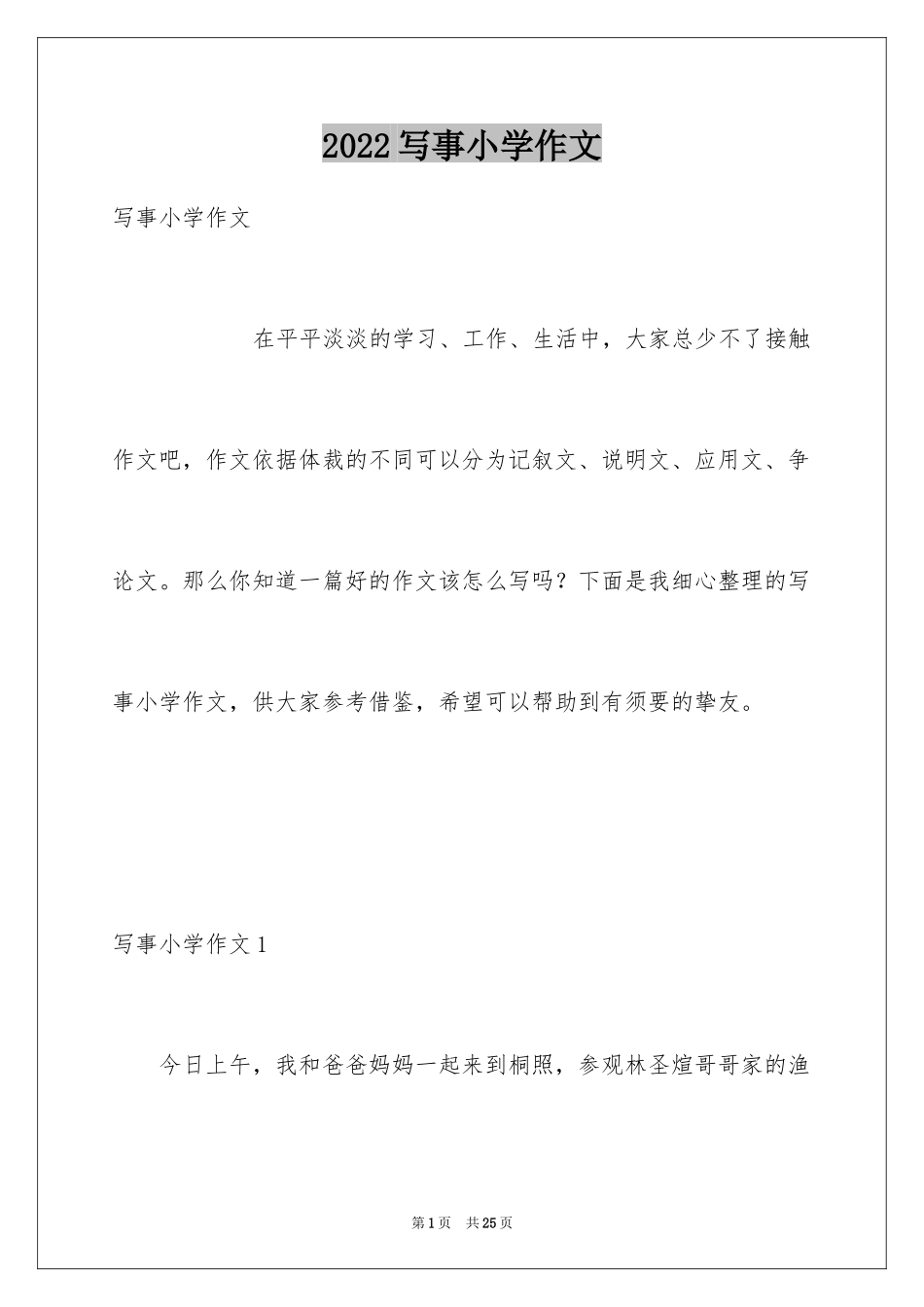 2022写事小学作文

写事小学作文

在平平淡淡的学习、工作、生活中，大家总少不了接触作文吧，作文依据体裁的不同可以分为记叙文、说明文、应用文、争论文。那么你知道一篇好的作文该怎么写吗？下面是我细心整理的写事小学作文，供大家参考借鉴，希望可以帮助到有须要的挚友。

写事小学作文1

今日上午，我和爸爸妈妈一起来到桐照，参观林圣煊哥哥家的渔

第1页 共25页